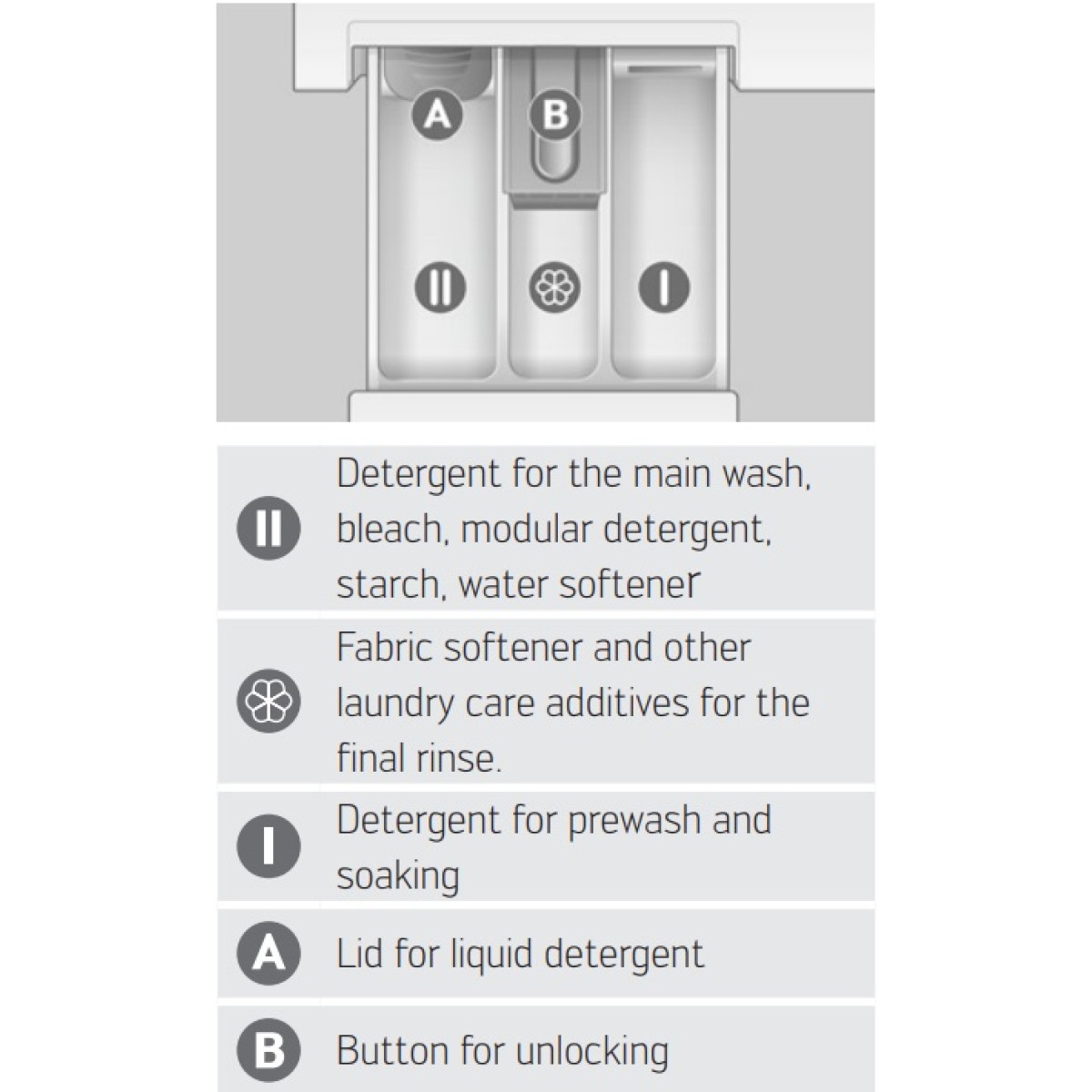 A B
II I

| | |
|---|---|
| II | Detergent for the main wash, bleach, modular detergent, starch, water softener |
| | Fabric softener and other laundry care additives for the final rinse. |
| I | Detergent for prewash and soaking |
| A | Lid for liquid detergent |
| B | Button for unlocking |